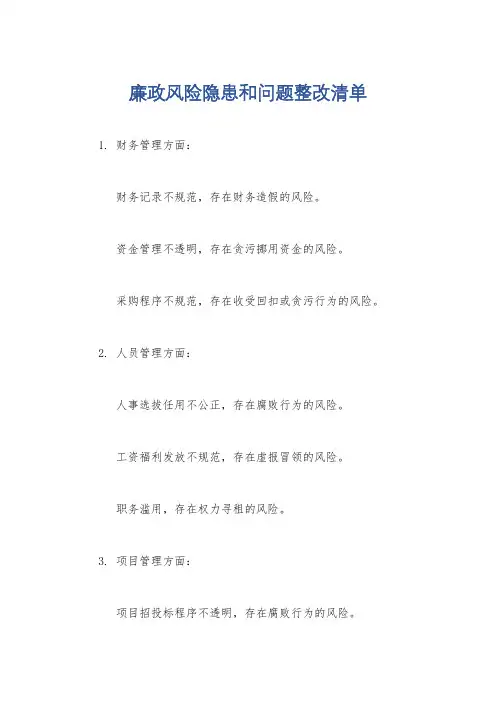 廉政风险隐患和问题整改清单

1.财务管理方面：

财务记录不规范，存在财务造假的风险。

资金管理不透明，存在贪污挪用资金的风险。

采购程序不规范，存在收受回扣或贪污行为的风险。

2.人员管理方面：

人事选拔任用不公正，存在腐败行为的风险。

工资福利发放不规范，存在虚报冒领的风险。

职务滥用，存在权力寻租的风险。

3.项目管理方面：

项目招投标程序不透明，存在腐败行为的风险。